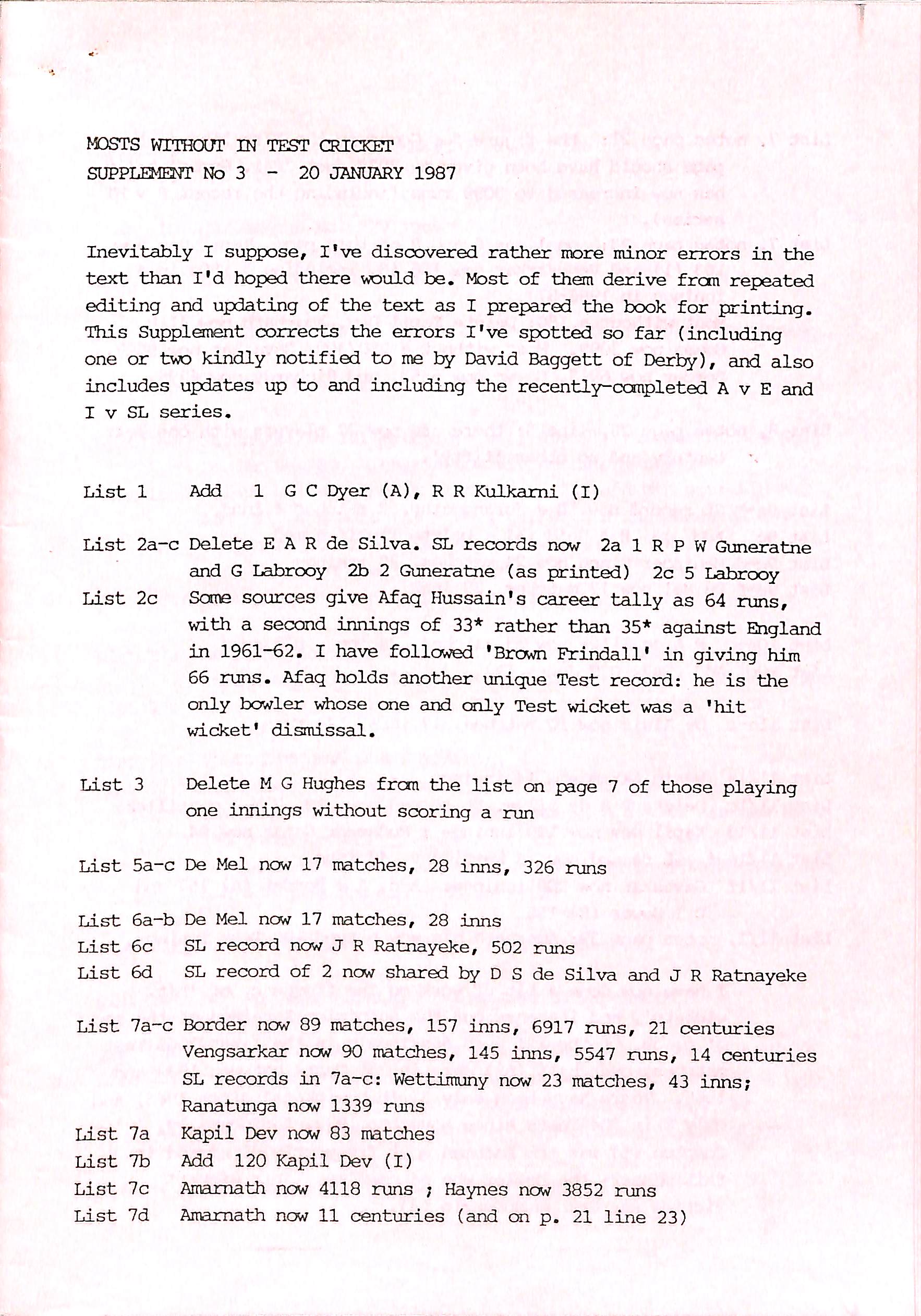 MOSTS WITHOUT IN TEST CRICKET
SUPPLEMENT No 3 - 20 JANUARY 1987

Inevitably I suppose, I've discovered rather more minor errors in the text than I'd hoped there would be. Most of them derive from repeated editing and updating of the text as I prepared the book for printing. This Supplement corrects the errors I've spotted so far (including one or two kindly notified to me by David Baggett of Derby), and also includes updates up to and including the recently-completed A v E and I v SL series.

List 1 Add 1 G C Dyer (A), R R Kulkarni (I)

List 2a-c Delete E A R de Silva. SL records now 2a 1 R P W Guneratne and G Labrooy 2b 2 Guneratne (as printed) 2c 5 Labrooy

List 2c Some sources give Afaq Hussain's career tally as 64 runs, with a second innings of 33* rather than 35* against England in 1961-62. I have followed 'Brown Frindall' in giving him 66 runs. Afaq holds another unique Test record: he is the only bowler whose one and only Test wicket was a 'hit wicket' dismissal.

List 3 Delete M G Hughes from the list on page 7 of those playing one innings without scoring a run

List 5a-c De Mel now 17 matches, 28 inns, 326 runs

List 6a-b De Mel now 17 matches, 28 inns
List 6c SL record now J R Ratnayeke, 502 runs
List 6d SL record of 2 now shared by D S de Silva and J R Ratnayeke

List 7a-c Border now 89 matches, 157 inns, 6917 runs, 21 centuries
Vengsarkar now 90 matches, 145 inns, 5547 runs, 14 centuries
SL records in 7a-c: Wettimuny now 23 matches, 43 inns; Ranatunga now 1339 runs
List 7a Kapil Dev now 83 matches
List 7b Add 120 Kapil Dev (I)
List 7c Amarnath now 4118 runs ; Haynes now 3852 runs
List 7d Amarnath now 11 centuries (and on p. 21 line 23)